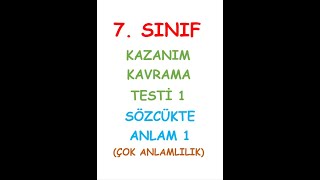 7. SINIF

KAZANIM KAVRAMA TESTİ 1

SÖZCÜKTE ANLAM 1

(ÇOK ANLAMLILIK)